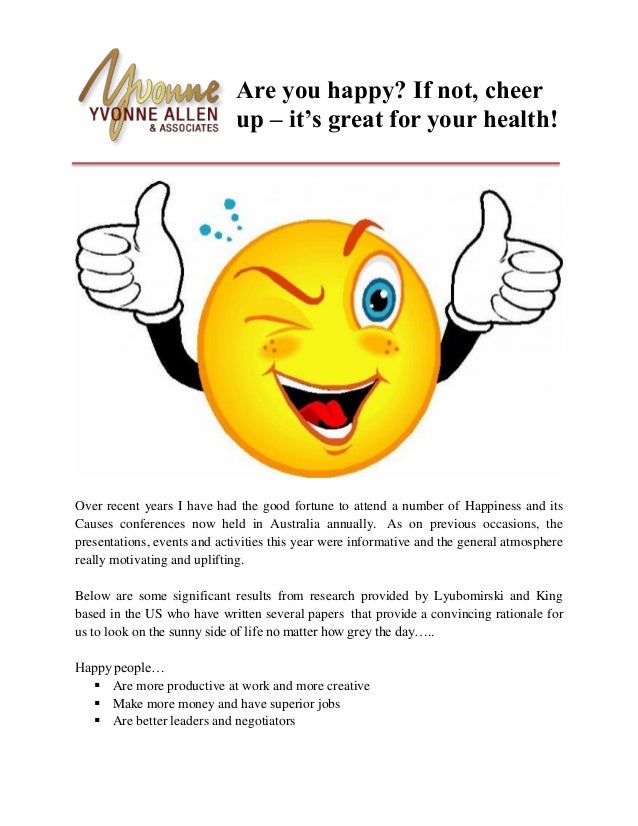 Yvonne
YVONNE ALLEN
& ASSOCIATES

Are you happy? If not, cheer up – it's great for your health!

Over recent years I have had the good fortune to attend a number of Happiness and its Causes conferences now held in Australia annually. As on previous occasions, the presentations, events and activities this year were informative and the general atmosphere really motivating and uplifting.

Below are some significant results from research provided by Lyubomirski and King based in the US who have written several papers that provide a convincing rationale for us to look on the sunny side of life no matter how grey the day…..

Happy people…
• Are more productive at work and more creative
• Make more money and have superior jobs
• Are better leaders and negotiators